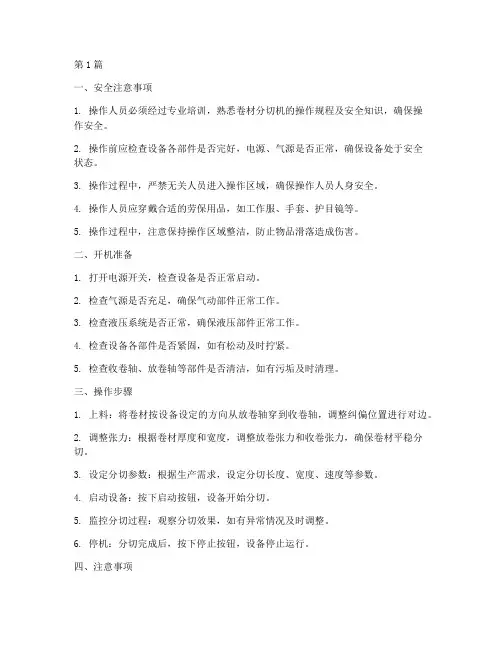 第 1 篇

一、安全注意事项

1. 操作人员必须经过专业培训，熟悉卷材分切机的操作规程及安全知识，确保操作安全。

2. 操作前应检查设备各部件是否完好，电源、气源是否正常，确保设备处于安全状态。

3. 操作过程中，严禁无关人员进入操作区域，确保操作人员人身安全。

4. 操作人员应穿戴合适的劳保用品，如工作服、手套、护目镜等。

5. 操作过程中，注意保持操作区域整洁，防止物品滑落造成伤害。

二、开机准备

1. 打开电源开关，检查设备是否正常启动。

2. 检查气源是否充足，确保气动部件正常工作。

3. 检查液压系统是否正常，确保液压部件正常工作。

4. 检查设备各部件是否紧固，如有松动及时拧紧。

5. 检查收卷轴、放卷轴等部件是否清洁，如有污垢及时清理。

三、操作步骤

1. 上料：将卷材按设备设定的方向从放卷轴穿到收卷轴，调整纠偏位置进行对边。

2. 调整张力：根据卷材厚度和宽度，调整放卷张力和收卷张力，确保卷材平稳分切。

3. 设定分切参数：根据生产需求，设定分切长度、宽度、速度等参数。

4. 启动设备：按下启动按钮，设备开始分切。

5. 监控分切过程：观察分切效果，如有异常情况及时调整。

6. 停机：分切完成后，按下停止按钮，设备停止运行。

四、注意事项